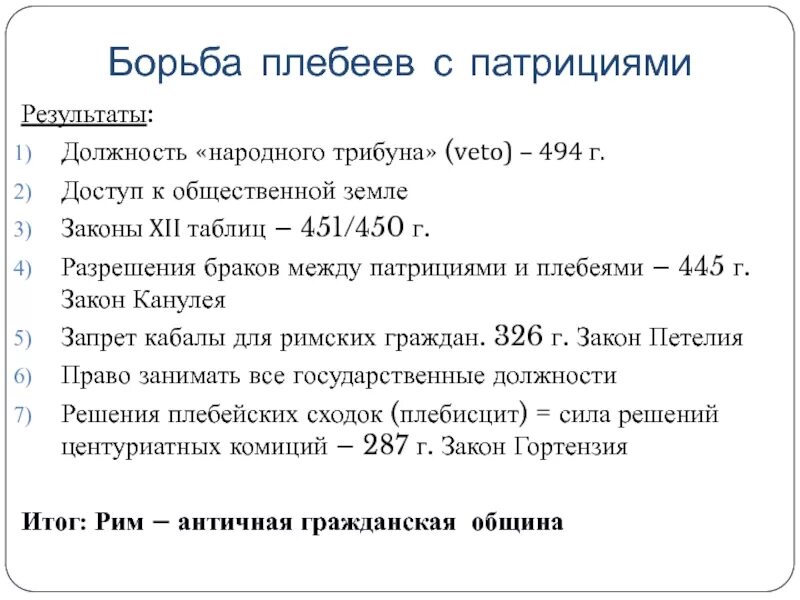 Борьба плебеев с патрициями

Результаты:

1) Должность «народного трибуна» (veto) – 494 г.
2) Доступ к общественной земле
3) Законы XII таблиц – 451/450 г.
4) Разрешения браков между патрициями и плебеями – 445 г. Закон Канулея
5) Запрет кабалы для римских граждан. 326 г. Закон Петелия
6) Право занимать все государственные должности
7) Решения плебейских сходок (плебисцит) = сила решений центуриатных комиций – 287 г. Закон Гортензия

Итог: Рим – античная гражданская община